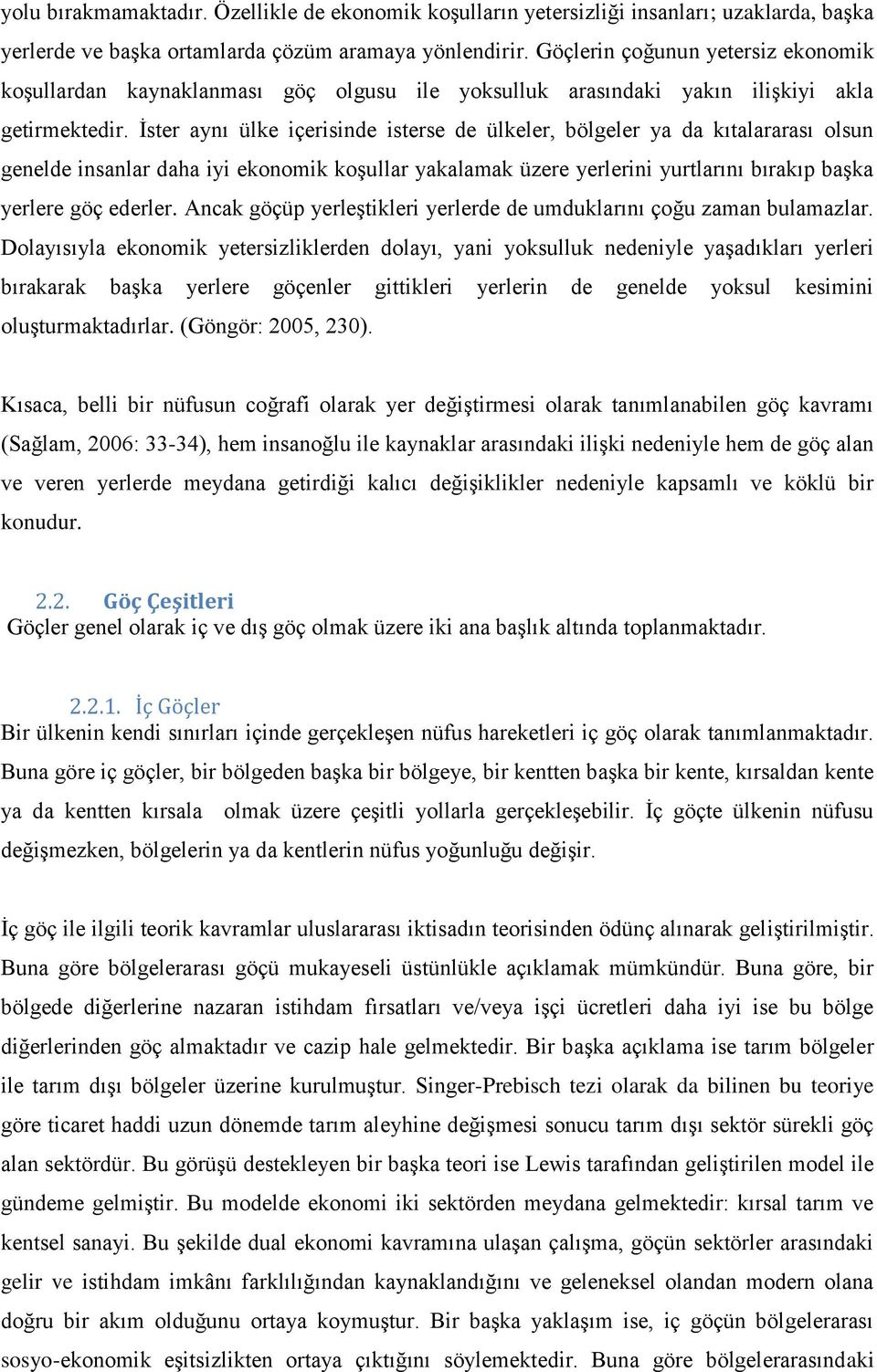 yolu bırakmamaktadır. Özellikle de ekonomik koşulların yetersizliği insanları; uzaklarda, başka yerlerde ve başka ortamlarda çözüm aramaya yönlendirir. Göçlerin çoğunun yetersiz ekonomik koşullardan kaynaklanması göç olgusu ile yoksulluk arasındaki yakın ilişkiyi akla getirmektedir. İster aynı ülke içerisinde isterse de ülkeler, bölgeler ya da kıtalararası olsun genelde insanlar daha iyi ekonomik koşullar yakalamak üzere yerlerini yurtlarını bırakıp başka yerlere göç ederler. Ancak göçüp yerleştikleri yerlerde de umduklarını çoğu zaman bulamazlar. Dolayısıyla ekonomik yetersizliklerden dolayı, yani yoksulluk nedeniyle yaşadıkları yerleri bırakarak başka yerlere göçenler gittikleri yerlerin de genelde yoksul kesimini oluşturmaktadırlar. (Göngör: 2005, 230).

Kısaca, belli bir nüfusun coğrafi olarak yer değiştirmesi olarak tanımlanabilen göç kavramı (Sağlam, 2006: 33-34), hem insanoğlu ile kaynaklar arasındaki ilişki nedeniyle hem de göç alan ve veren yerlerde meydana getirdiği kalıcı değişiklikler nedeniyle kapsamlı ve köklü bir konudur.

2.2. Göç Çeşitleri
Göçler genel olarak iç ve dış göç olmak üzere iki ana başlık altında toplanmaktadır.

2.2.1. İç Göçler
Bir ülkenin kendi sınırları içinde gerçekleşen nüfus hareketleri iç göç olarak tanımlanmaktadır. Buna göre iç göçler, bir bölgeden başka bir bölgeye, bir kentten başka bir kente, kırsaldan kente ya da kentten kırsala olmak üzere çeşitli yollarla gerçekleşebilir. İç göçte ülkenin nüfusu değişmezken, bölgelerin ya da kentlerin nüfus yoğunluğu değişir.

İç göç ile ilgili teorik kavramlar uluslararası iktisadın teorisinden ödünç alınarak geliştirilmiştir. Buna göre bölgelerarası göçü mukayeseli üstünlükle açıklamak mümkündür. Buna göre, bir bölgede diğerlerine nazaran istihdam fırsatları ve/veya işçi ücretleri daha iyi ise bu bölge diğerlerinden göç almaktadır ve cazip hale gelmektedir. Bir başka açıklama ise tarım bölgeler ile tarım dışı bölgeler üzerine kurulmuştur. Singer-Prebisch tezi olarak da bilinen bu teoriye göre ticaret haddi uzun dönemde tarım aleyhine değişmesi sonucu tarım dışı sektör sürekli göç alan sektördür. Bu görüşü destekleyen bir başka teori ise Lewis tarafından geliştirilen model ile gündeme gelmiştir. Bu modelde ekonomi iki sektörden meydana gelmektedir: kırsal tarım ve kentsel sanayi. Bu şekilde dual ekonomi kavramına ulaşan çalışma, göçün sektörler arasındaki gelir ve istihdam imkânı farklılığından kaynaklandığını ve geleneksel olandan modern olana doğru bir akım olduğunu ortaya koymuştur. Bir başka yaklaşım ise, iç göçün bölgelerarası sosyo-ekonomik eşitsizlikten ortaya çıktığını söylemektedir. Buna göre bölgelerarasındaki